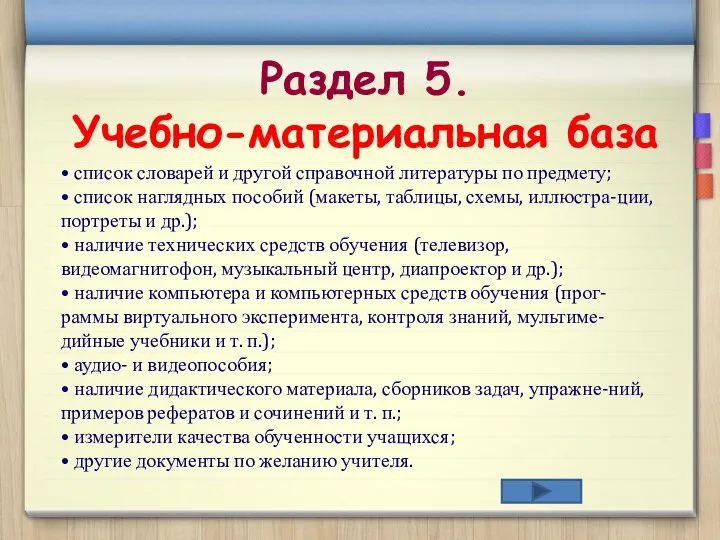 Раздел 5.
Учебно-материальная база

• список словарей и другой справочной литературы по предмету;
• список наглядных пособий (макеты, таблицы, схемы, иллюстра-ции, портреты и др.);
• наличие технических средств обучения (телевизор, видеомагнитофон, музыкальный центр, диапроектор и др.);
• наличие компьютера и компьютерных средств обучения (программы виртуального эксперимента, контроля знаний, мультимедийные учебники и т. п.);
• аудио- и видеопособия;
• наличие дидактического материала, сборников задач, упражне-ний, примеров рефератов и сочинений и т. п.;
• измерители качества обученности учащихся;
• другие документы по желанию учителя.